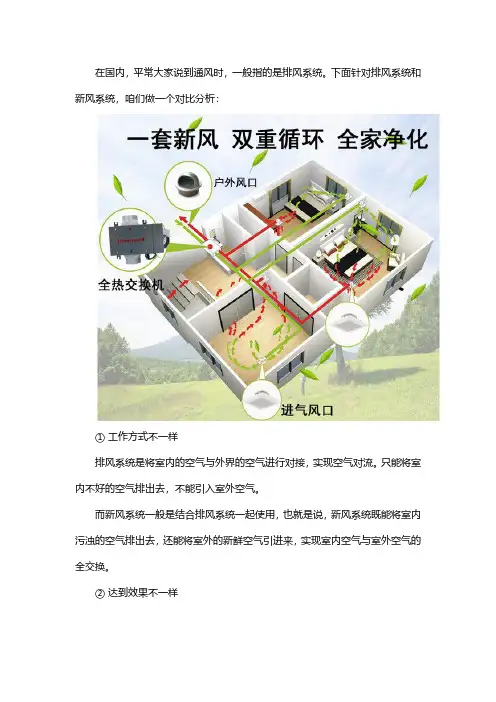 在国内，平常大家说到通风时，一般指的是排风系统。下面针对排风系统和新风系统，咱们做一个对比分析：

一套新风 双重循环 全家净化

户外风口

全热交换机

进气风口

① 工作方式不一样

排风系统是将室内的空气与外界的空气进行对接，实现空气对流。只能将室内不好的空气排出去，不能引入室外空气。

而新风系统一般是结合排风系统一起使用，也就是说，新风系统既能将室内污浊的空气排出去，还能将室外的新鲜空气引进来，实现室内空气与室外空气的全交换。

② 达到效果不一样